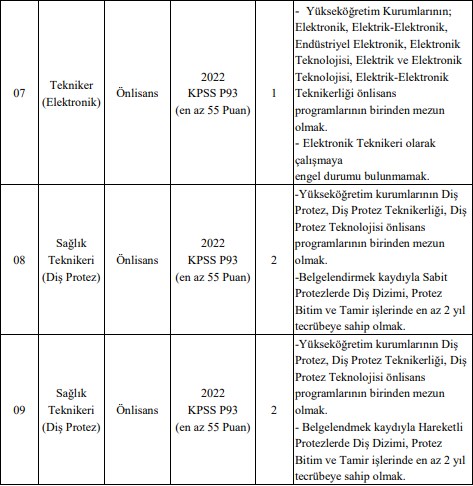 | | | | | | |
|---|---|---|---|---|---|
| 07 | Tekniker (Elektronik) | Önlisans | 2022 KPSS P93 (en az 55 Puan) | 1 | - Yükseköğretim Kurumlarının; Elektronik, Elektrik-Elektronik, Endüstriyel Elektronik, Elektronik Teknolojisi, Elektrik ve Elektronik Teknolojisi, Elektrik-Elektronik Teknikerliği önlisans programlarının birinden mezun olmak. - Elektronik Teknikeri olarak çalışmaya engel durumu bulunmamak. |
| 08 | Sağlık Teknikeri (Diş Protez) | Önlisans | 2022 KPSS P93 (en az 55 Puan) | 2 | -Yükseköğretim kurumlarının Diş Protez, Diş Protez Teknikerliği, Diş Protez Teknolojisi önlisans programlarının birinden mezun olmak. -Belgelendirmek kaydıyla Sabit Protezlerde Diş Dizimi, Protez Bitim ve Tamir işlerinde en az 2 yıl tecrübeye sahip olmak. |
| 09 | Sağlık Teknikeri (Diş Protez) | Önlisans | 2022 KPSS P93 (en az 55 Puan) | 2 | -Yükseköğretim kurumlarının Diş Protez, Diş Protez Teknikerliği, Diş Protez Teknolojisi önlisans programlarının birinden mezun olmak. - Belgelendmek kaydıyla Hareketli Protezlerde Diş Dizimi, Protez Bitim ve Tamir işlerinde en az 2 yıl tecrübeye sahip olmak. |